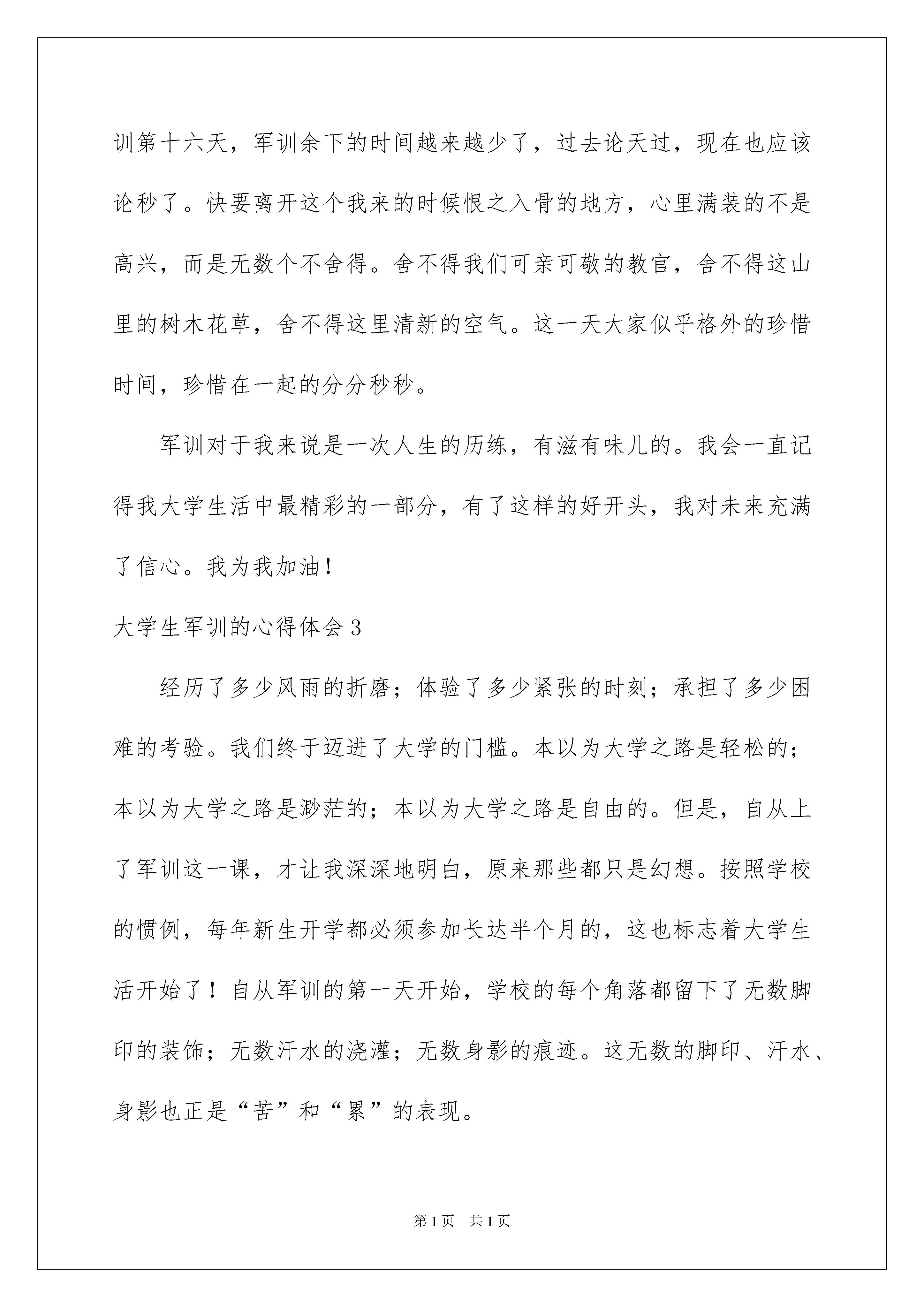 训第十六天，军训余下的时间越来越少了，过去论天过，现在也应该论秒了。快要离开这个我来的时候恨之入骨的地方，心里满装的不是高兴，而是无数个不舍得。舍不得我们可亲可敬的教官，舍不得这山里的树木花草，舍不得这里清新的空气。这一天大家似乎格外的珍惜时间，珍惜在一起的分分秒秒。

军训对于我来说是一次人生的历练，有滋有味儿的。我会一直记得我大学生活中最精彩的一部分，有了这样的好开头，我对未来充满了信心。我为我加油！

大学生军训的心得体会3

经历了多少风雨的折磨；体验了多少紧张的时刻；承担了多少困难的考验。我们终于迈进了大学的门槛。本以为大学之路是轻松的；本以为大学之路是渺茫的；本以为大学之路是自由的。但是，自从上了军训这一课，才让我深深地明白，原来那些都只是幻想。按照学校的惯例，每年新生开学都必须参加长达半个月的，这也标志着大学生活开始了！自从军训的第一天开始，学校的每个角落都留下了无数脚印的装饰；无数汗水的浇灌；无数身影的痕迹。这无数的脚印、汗水、身影也正是“苦”和“累”的表现。

第1页 共1页